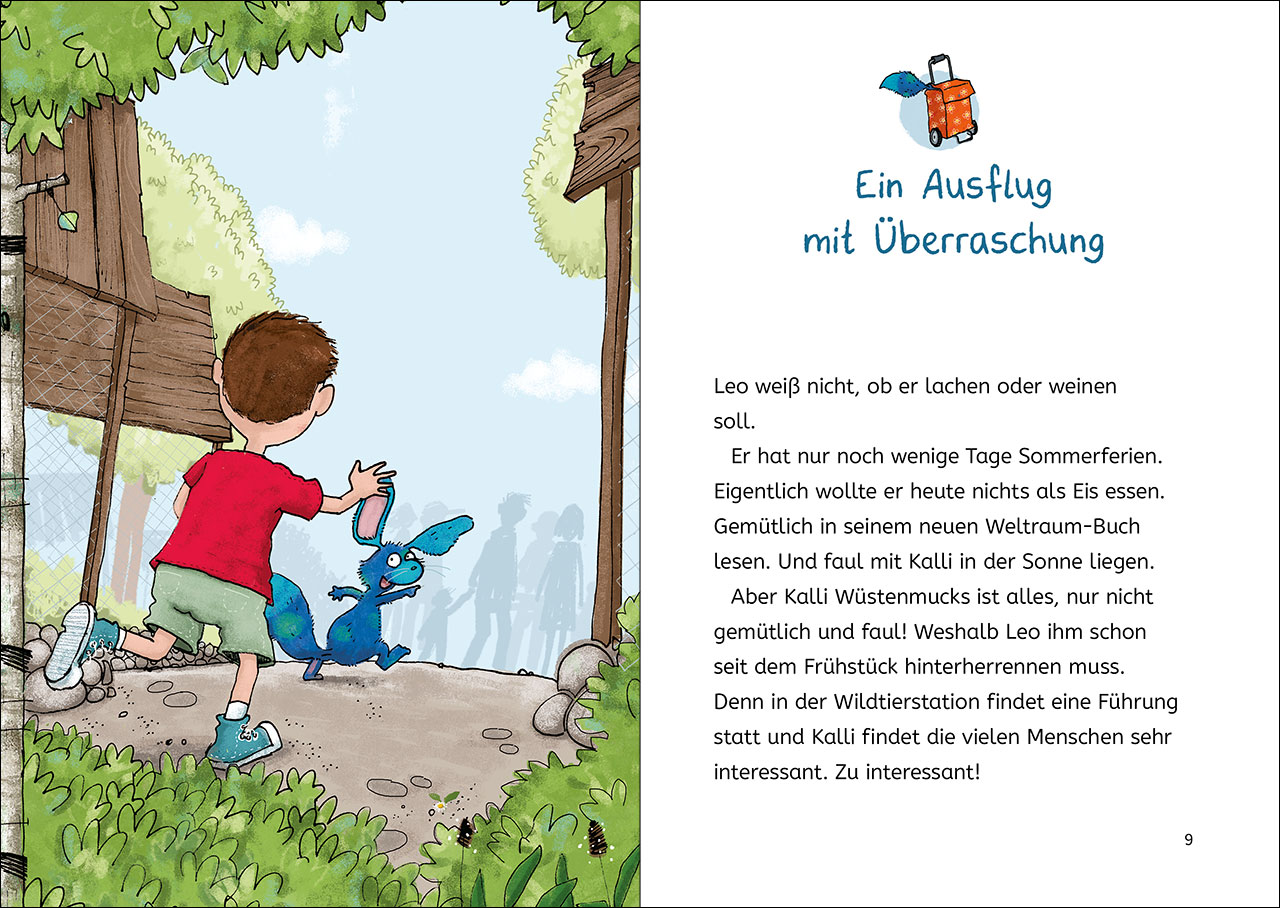 Ein Ausflug mit Überraschung

Leo weiß nicht, ob er lachen oder weinen soll.

Er hat nur noch wenige Tage Sommerferien. Eigentlich wollte er heute nichts als Eis essen. Gemütlich in seinem neuen Weltraum-Buch lesen. Und faul mit Kalli in der Sonne liegen.

Aber Kalli Wüstenmucks ist alles, nur nicht gemütlich und faul! Weshalb Leo ihm schon seit dem Frühstück hinterherrennen muss. Denn in der Wildtierstation findet eine Führung statt und Kalli findet die vielen Menschen sehr interessant. Zu interessant!

9